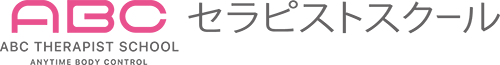 ABC セラピストスクール
ABC THERAPIST SCHOOL
ANYTIME BODY CONTROL